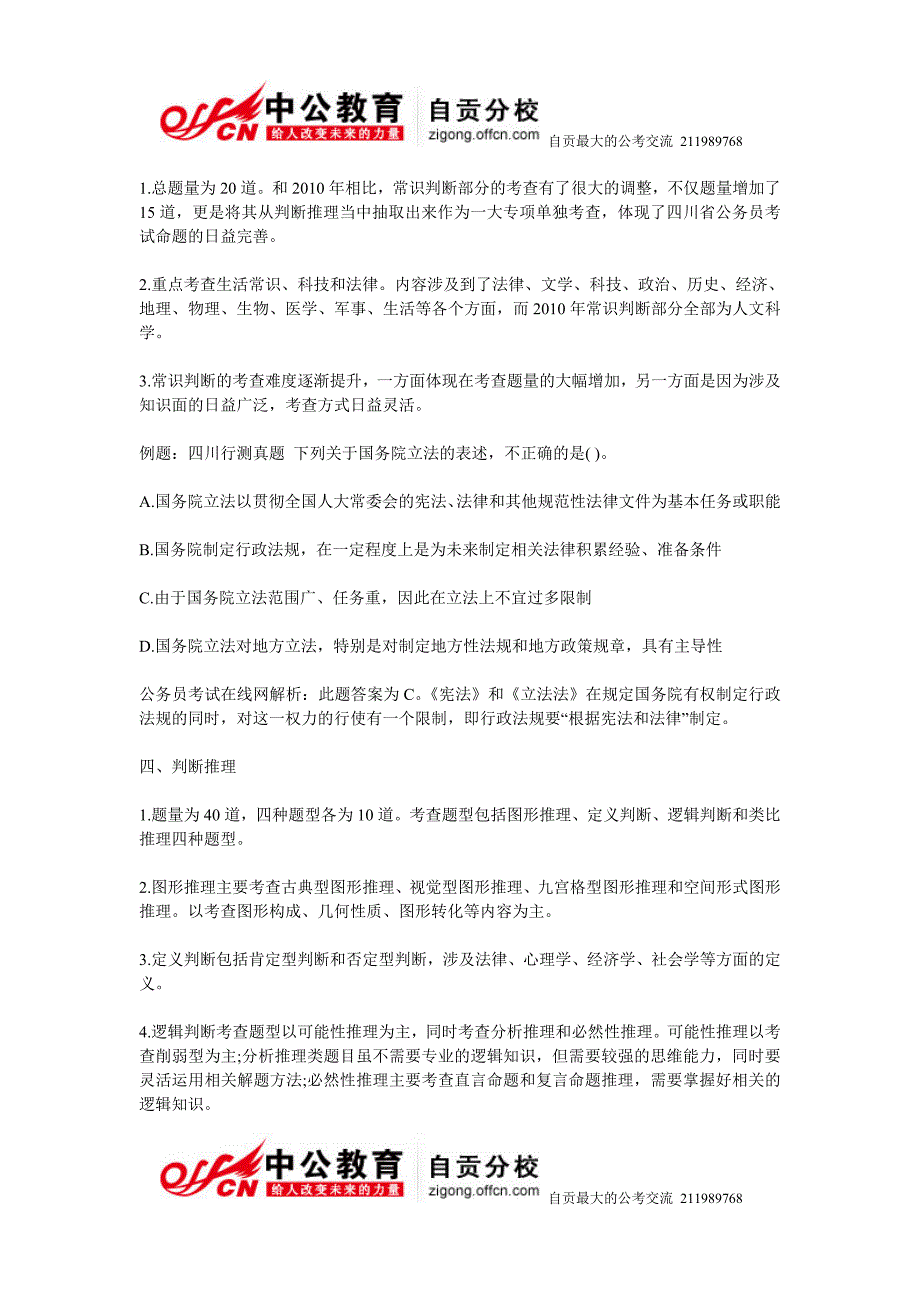 offcn 中公教育 给人改变未来的力量 自贡分校 zigong.offcn.com 自贡最大的公考交流 211989768

1.总题量为 20 道。和 2010 年相比，常识判断部分的考查有了很大的调整，不仅题量增加了 15 道，更是将其从判断推理当中抽取出来作为一大专项单独考查，体现了四川省公务员考试命题的日益完善。

2.重点考查生活常识、科技和法律。内容涉及到了法律、文学、科技、政治、历史、经济、地理、物理、生物、医学、军事、生活等各个方面，而 2010 年常识判断部分全部为人文科学。

3.常识判断的考查难度逐渐提升，一方面体现在考查题量的大幅增加，另一方面是因为涉及知识面的日益广泛，考查方式日益灵活。

例题：四川行测真题 下列关于国务院立法的表述，不正确的是( )。

A.国务院立法以贯彻全国人大常委会的宪法、法律和其他规范性法律文件为基本任务或职能

B.国务院制定行政法规，在一定程度上是为未来制定相关法律积累经验、准备条件

C.由于国务院立法范围广、任务重，因此在立法上不宜过多限制

D.国务院立法对地方立法，特别是对制定地方性法规和地方政策规章，具有主导性

公务员考试在线网解析：此题答案为 C。《宪法》和《立法法》在规定国务院有权制定行政法规的同时，对这一权力的行使有一个限制，即行政法规要“根据宪法和法律”制定。

四、判断推理

1.题量为 40 道，四种题型各为 10 道。考查题型包括图形推理、定义判断、逻辑判断和类比推理四种题型。

2.图形推理主要考查古典型图形推理、视觉型图形推理、九宫格型图形推理和空间形式图形推理。以考查图形构成、几何性质、图形转化等内容为主。

3.定义判断包括肯定型判断和否定型判断，涉及法律、心理学、经济学、社会学等方面的定义。

4.逻辑判断考查题型以可能性推理为主，同时考查分析推理和必然性推理。可能性推理以考查削弱型为主;分析推理类题目虽不需要专业的逻辑知识，但需要较强的思维能力，同时要灵活运用相关解题方法;必然性推理主要考查直言命题和复言命题推理，需要掌握好相关的逻辑知识。

offcn 中公教育 给人改变未来的力量 自贡分校 zigong.offcn.com 自贡最大的公考交流 211989768